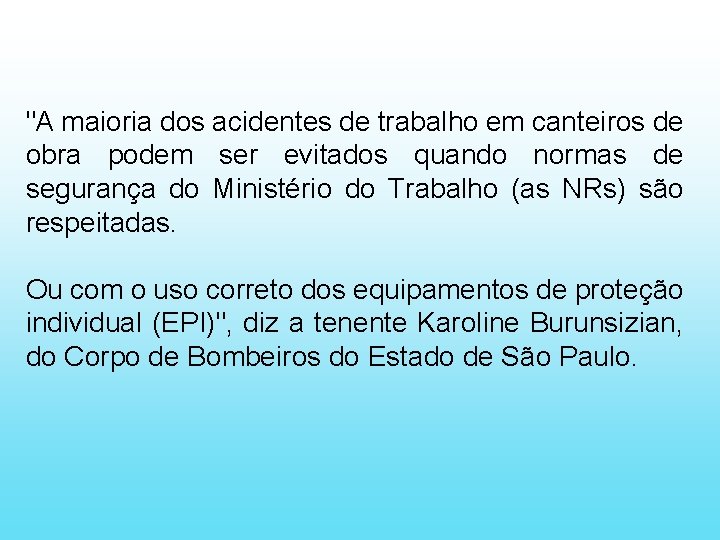 "A maioria dos acidentes de trabalho em canteiros de obra podem ser evitados quando normas de segurança do Ministério do Trabalho (as NRs) são respeitadas.

Ou com o uso correto dos equipamentos de proteção individual (EPI)", diz a tenente Karoline Burunsizian, do Corpo de Bombeiros do Estado de São Paulo.